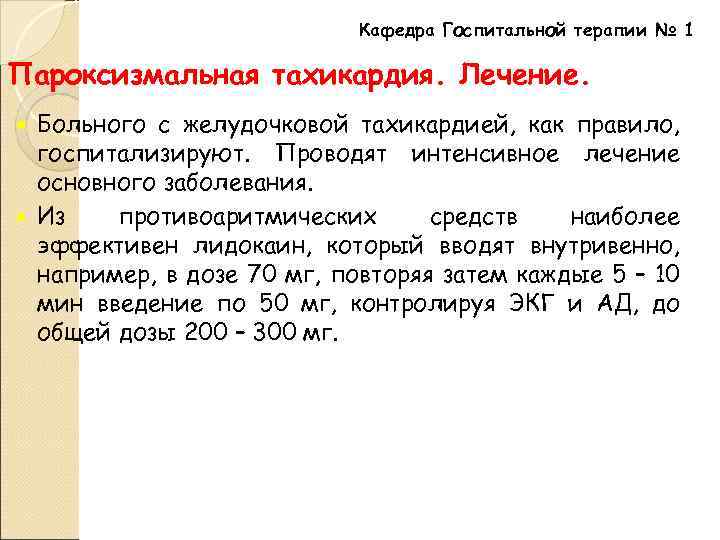 Кафедра Госпитальной терапии № 1

Пароксизмальная тахикардия. Лечение.

Больного с желудочковой тахикардией, как правило, госпитализируют. Проводят интенсивное лечение основного заболевания.

Из противоаритмических средств наиболее эффективен лидокаин, который вводят внутривенно, например, в дозе 70 мг, повторяя затем каждые 5 – 10 мин введение по 50 мг, контролируя ЭКГ и АД, до общей дозы 200 – 300 мг.